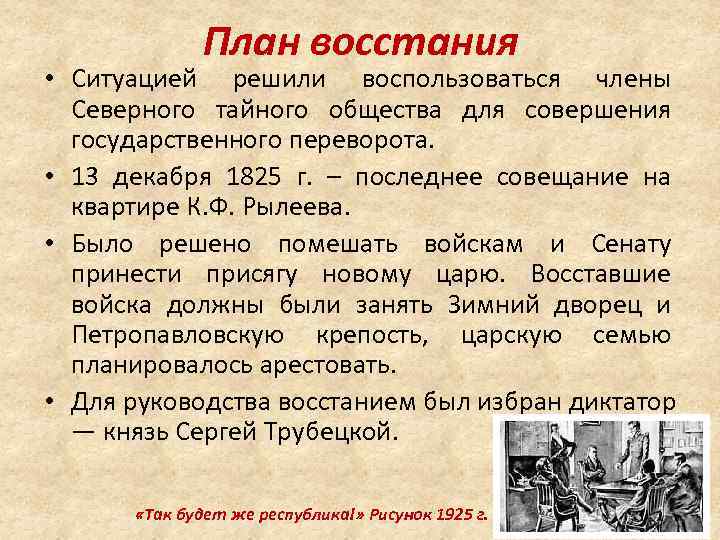 План восстания

• Ситуацией решили воспользоваться члены Северного тайного общества для совершения государственного переворота.

• 13 декабря 1825 г. – последнее совещание на квартире К.Ф. Рылеева.

• Было решено помешать войскам и Сенату принести присягу новому царю. Восставшие войска должны были занять Зимний дворец и Петропавловскую крепость, царскую семью планировалось арестовать.

• Для руководства восстанием был избран диктатор — князь Сергей Трубецкой.

«Так будет же республика!» Рисунок 1925 г.